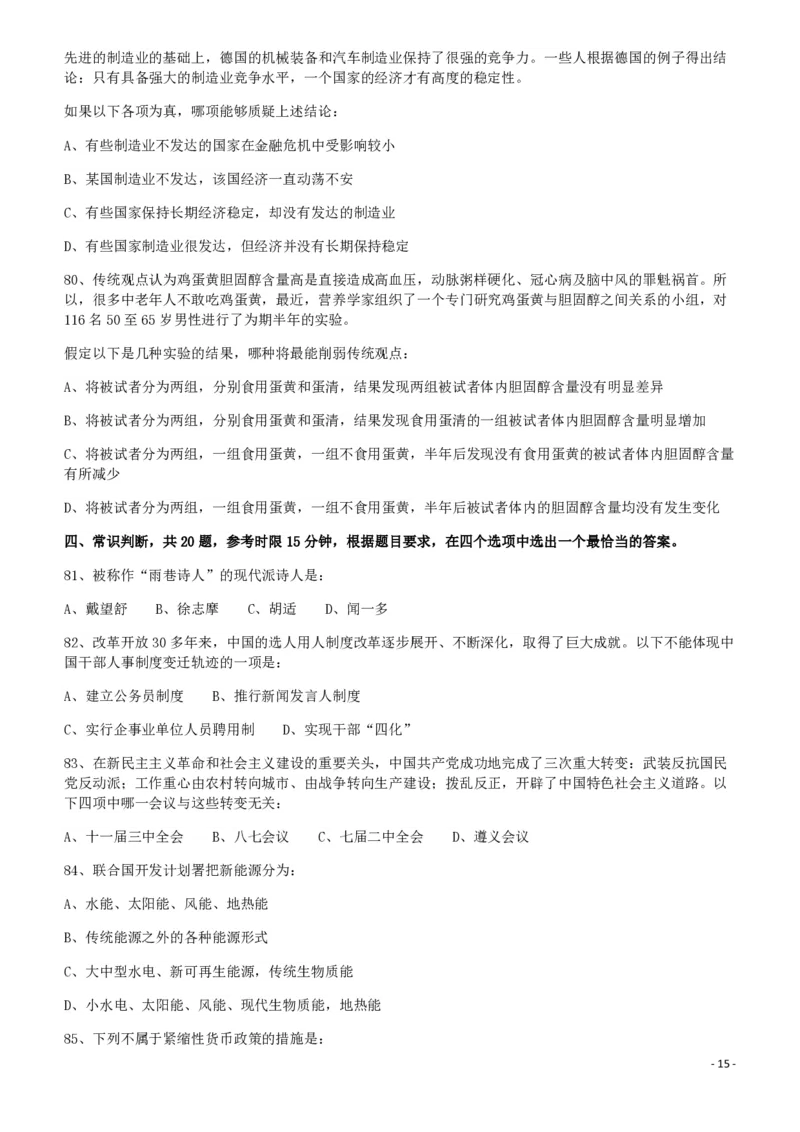 先进的制造业的基础上，德国的机械装备和汽车制造业保持了很强的竞争力。一些人根据德国的例子得出结论：只有具备强大的制造业竞争水平，一个国家的经济才有高度的稳定性。

如果以下各项为真，哪项能够质疑上述结论：

A、有些制造业不发达的国家在金融危机中受影响较小

B、某国制造业不发达，该国经济一直动荡不安

C、有些国家保持长期经济稳定，却没有发达的制造业

D、有些国家制造业很发达，但经济并没有长期保持稳定

80、传统观点认为鸡蛋黄胆固醇含量高是直接造成高血压，动脉粥样硬化、冠心病及脑中风的罪魁祸首。所以，很多中老年人不敢吃鸡蛋黄，最近，营养学家组织了一个专门研究鸡蛋黄与胆固醇之间关系的小组，对116名50至65岁男性进行了为期半年的实验。

假定以下是几种实验的结果，哪种将最能削弱传统观点：

A、将被试者分为两组，分别食用蛋黄和蛋清，结果发现两组被试者体内胆固醇含量没有明显差异

B、将被试者分为两组，分别食用蛋黄和蛋清，结果发现食用蛋清的一组被试者体内胆固醇含量明显增加

C、将被试者分为两组，一组食用蛋黄，一组不食用蛋黄，半年后发现没有食用蛋黄的被试者体内胆固醇含量有所减少

D、将被试者分为两组，一组食用蛋黄，一组不食用蛋黄，半年后被试者体内的胆固醇含量均没有发生变化

四、常识判断，共20题，参考时限15分钟，根据题目要求，在四个选项中选出一个最恰当的答案。

81、被称作“雨巷诗人”的现代派诗人是：

A、戴望舒　B、徐志摩　C、胡适　D、闻一多

82、改革开放30多年来，中国的选人用人制度改革逐步展开、不断深化，取得了巨大成就。以下不能体现中国干部人事制度变迁轨迹的一项是：

A、建立公务员制度　B、推行新闻发言人制度

C、实行企事业单位人员聘用制　D、实现干部“四化”

83、在新民主主义革命和社会主义建设的重要关头，中国共产党成功地完成了三次重大转变：武装反抗国民党反动派；工作重心由农村转向城市、由战争转向生产建设；拨乱反正，开辟了中国特色社会主义道路。以下四项中哪一会议与这些转变无关：

A、十一届三中全会　B、八七会议　C、七届二中全会　D、遵义会议

84、联合国开发计划署把新能源分为：

A、水能、太阳能、风能、地热能

B、传统能源之外的各种能源形式

C、大中型水电、新可再生能源，传统生物质能

D、小水电、太阳能、风能、现代生物质能，地热能

85、下列不属于紧缩性货币政策的措施是：

- 15 -